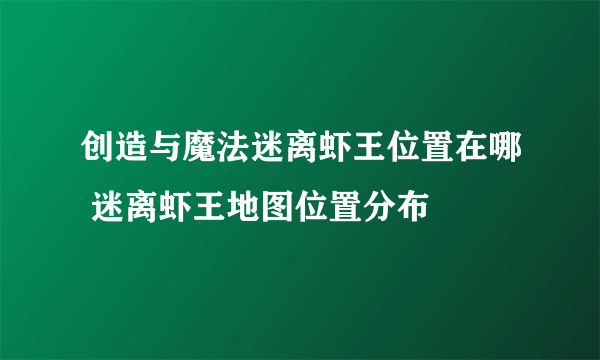 创造与魔法迷离虾王位置在哪 迷离虾王地图位置分布